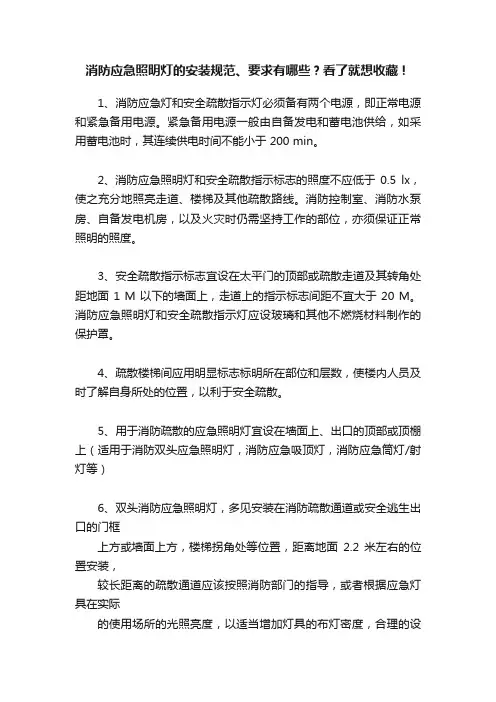 消防应急照明灯的安装规范、要求有哪些？看了就想收藏！

1、消防应急灯和安全疏散指示灯必须备有两个电源，即正常电源和紧急备用电源。紧急备用电源一般由自备发电和蓄电池供给，如采用蓄电池时，其连续供电时间不能小于 200 min。

2、消防应急照明灯和安全疏散指示标志的照度不应低于 0.5 lx，使之充分地照亮走道、楼梯及其他疏散路线。消防控制室、消防水泵房、自备发电机房，以及火灾时仍需坚持工作的部位，亦须保证正常照明的照度。

3、安全疏散指示标志宜设在太平门的顶部或疏散走道及其转角处距地面 1 M 以下的墙面上，走道上的指示标志间距不宜大于 20 M。消防应急照明灯和安全疏散指示灯应设玻璃和其他不燃烧材料制作的保护罩。

4、疏散楼梯间应用明显标志标明所在部位和层数，使楼内人员及时了解自身所处的位置，以利于安全疏散。

5、用于消防疏散的应急照明灯宜设在墙面上、出口的顶部或顶棚上（适用于消防双头应急照明灯，消防应急吸顶灯，消防应急筒灯/射灯等）

6、双头消防应急照明灯，多见安装在消防疏散通道或安全逃生出口的门框

上方或墙面上方，楼梯拐角处等位置，距离地面 2.2 米左右的位置安装，

较长距离的疏散通道应该按照消防部门的指导，或者根据应急灯具在实际

的使用场所的光照亮度，以适当增加灯具的布灯密度，合理的设